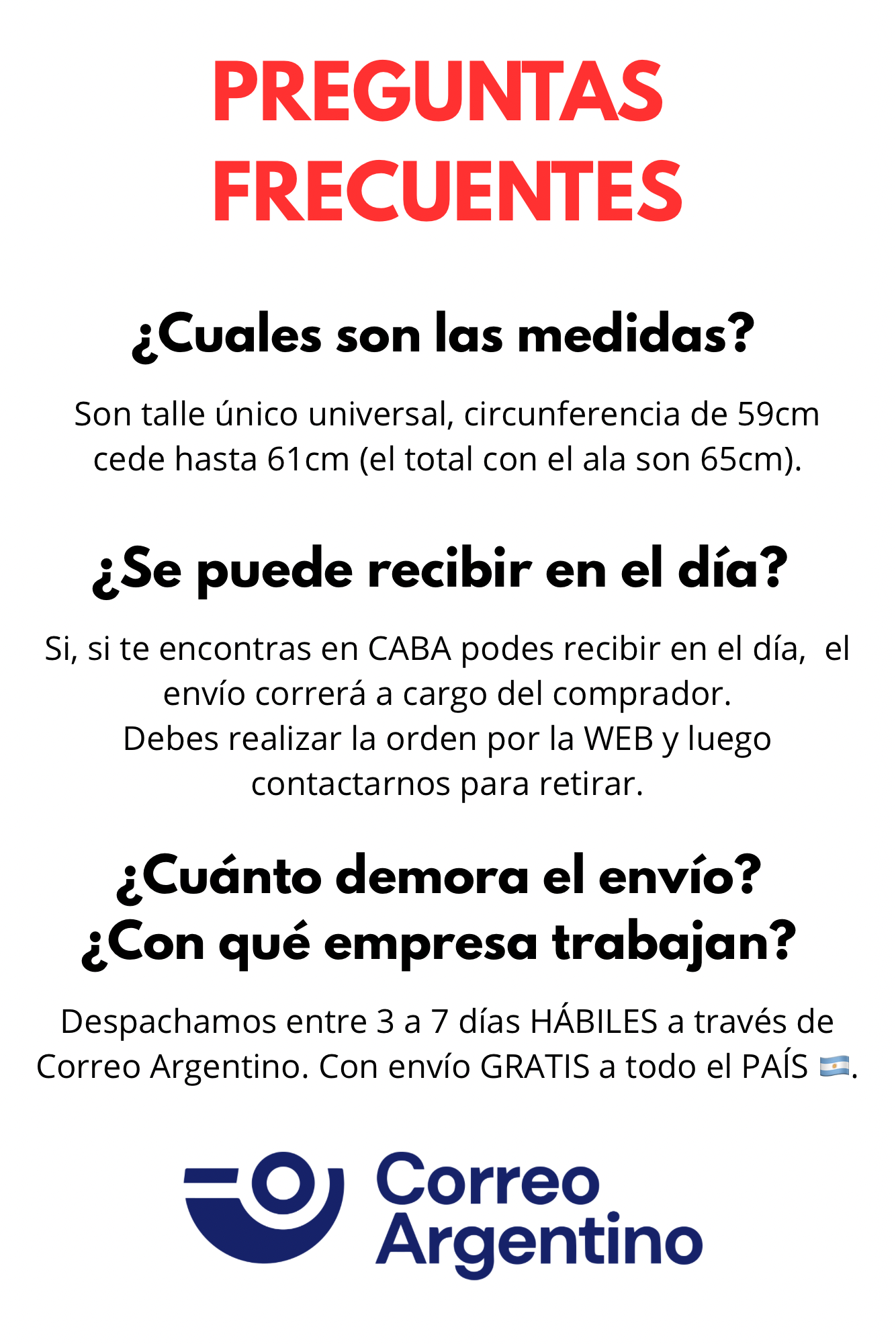 PREGUNTAS
FRECUENTES

¿Cuales son las medidas?

Son talle único universal, circunferencia de 59cm cede hasta 61cm (el total con el ala son 65cm).

¿Se puede recibir en el día?

Si, si te encontras en CABA podes recibir en el día, el envío correrá a cargo del comprador.
Debes realizar la orden por la WEB y luego contactarnos para retirar.

¿Cuánto demora el envío?
¿Con qué empresa trabajan?

Despachamos entre 3 a 7 días HÁBILES a través de Correo Argentino. Con envío GRATIS a todo el PAÍS 🇦🇷.

Correo
Argentino